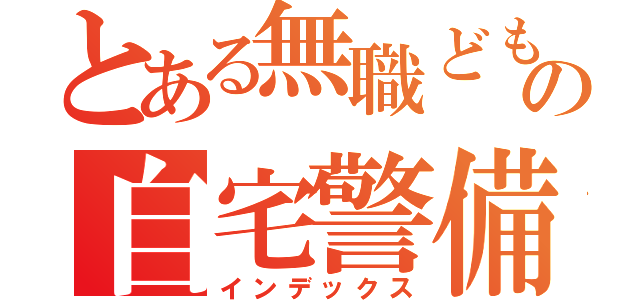 とある無職どもの
自宅警備
インデックス